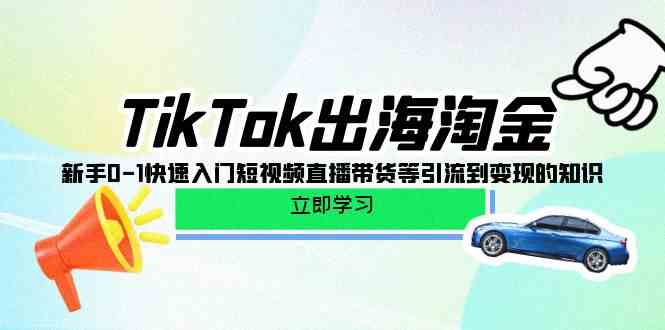 TikTok出海淘金

新手0-1快速入门短视频直播带货等引流到变现的知识

立即学习